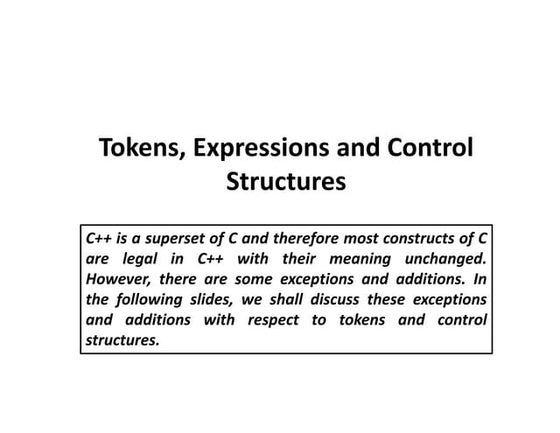 Tokens, Expressions and Control Structures

C++ is a superset of C and therefore most constructs of C are legal in C++ with their meaning unchanged. However, there are some exceptions and additions. In the following slides, we shall discuss these exceptions and additions with respect to tokens and control structures.